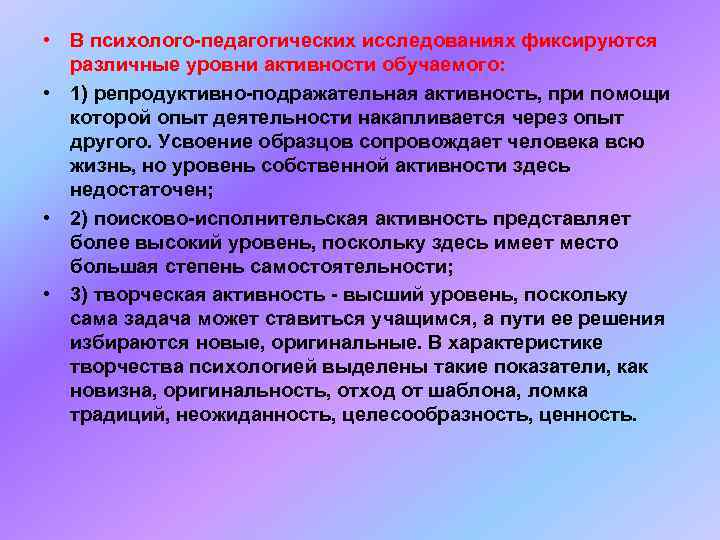 • В психолого-педагогических исследованиях фиксируются различные уровни активности обучаемого:

• 1) репродуктивно-подражательная активность, при помощи которой опыт деятельности накапливается через опыт другого. Усвоение образцов сопровождает человека всю жизнь, но уровень собственной активности здесь недостаточен;

• 2) поисково-исполнительская активность представляет более высокий уровень, поскольку здесь имеет место большая степень самостоятельности;

• 3) творческая активность - высший уровень, поскольку сама задача может ставиться учащимся, а пути ее решения избираются новые, оригинальные. В характеристике творчества психологией выделены такие показатели, как новизна, оригинальность, отход от шаблона, ломка традиций, неожиданность, целесообразность, ценность.